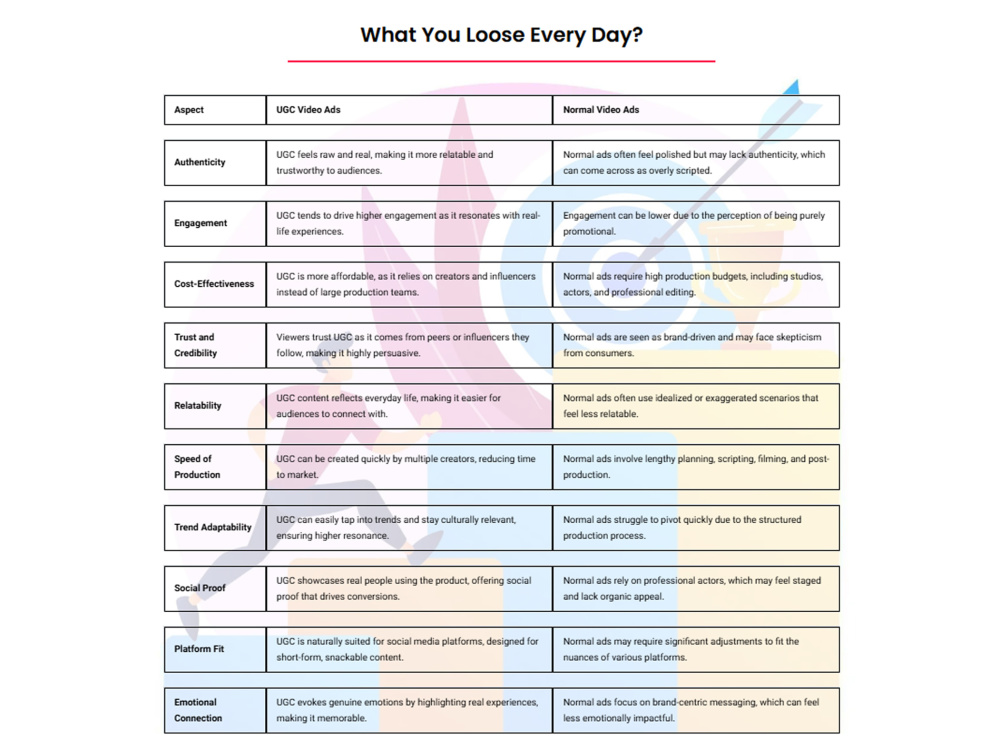 What You Loose Every Day?

| Aspect | UGC Video Ads | Normal Video Ads |
|---|---|---|
| Authenticity | UGC feels raw and real, making it more relatable and trustworthy to audiences. | Normal ads often feel polished but may lack authenticity, which can come across as overly scripted. |
| Engagement | UGC tends to drive higher engagement as it resonates with real-life experiences. | Engagement can be lower due to the perception of being purely promotional. |
| Cost-Effectiveness | UGC is more affordable, as it relies on creators and influencers instead of large production teams. | Normal ads require high production budgets, including studios, actors, and professional editing. |
| Trust and Credibility | Viewers trust UGC as it comes from peers or influencers they follow, making it highly persuasive. | Normal ads are seen as brand-driven and may face skepticism from consumers. |
| Relatability | UGC content reflects everyday life, making it easier for audiences to connect with. | Normal ads often use idealized or exaggerated scenarios that feel less relatable. |
| Speed of Production | UGC can be created quickly by multiple creators, reducing time to market. | Normal ads involve lengthy planning, scripting, filming, and post-production. |
| Trend Adaptability | UGC can easily tap into trends and stay culturally relevant, ensuring higher resonance. | Normal ads struggle to pivot quickly due to the structured production process. |
| Social Proof | UGC showcases real people using the product, offering social proof that drives conversions. | Normal ads rely on professional actors, which may feel staged and lack organic appeal. |
| Platform Fit | UGC is naturally suited for social media platforms, designed for short-form, snackable content. | Normal ads may require significant adjustments to fit the nuances of various platforms. |
| Emotional Connection | UGC evokes genuine emotions by highlighting real experiences, making it memorable. | Normal ads focus on brand-centric messaging, which can feel less emotionally impactful. |